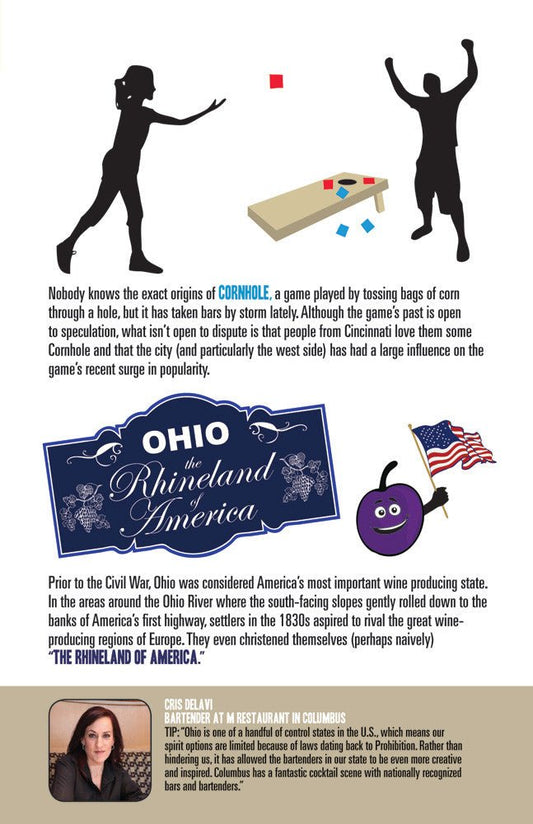 Nobody knows the exact origins of CORNHOLE, a game played by tossing bags of corn through a hole, but it has taken bars by storm lately. Although the game's past is open to speculation, what isn't open to dispute is that people from Cincinnati love them some Cornhole and that the city (and particularly the west side) has had a large influence on the game's recent surge in popularity.

OHIO the Rhineland of America

Prior to the Civil War, Ohio was considered America's most important wine producing state. In the areas around the Ohio River where the south-facing slopes gently rolled down to the banks of America's first highway, settlers in the 1830s aspired to rival the great wine-producing regions of Europe. They even christened themselves (perhaps naively) "THE RHINELAND OF AMERICA."

CRIS DELAVI
BARTENDER AT M RESTAURANT IN COLUMBUS
TIP: "Ohio is one of a handful of control states in the U.S., which means our spirit options are limited because of laws dating back to Prohibition. Rather than hindering us, it has allowed the bartenders in our state to be even more creative and inspired. Columbus has a fantastic cocktail scene with nationally recognized bars and bartenders."